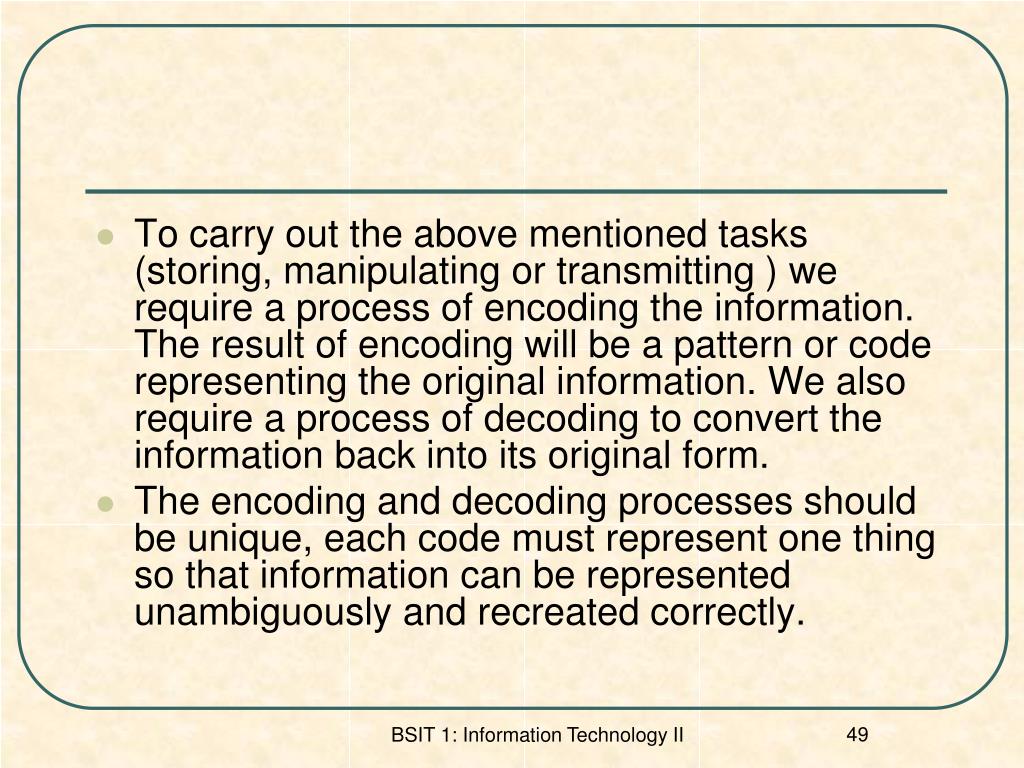 - To carry out the above mentioned tasks (storing, manipulating or transmitting ) we require a process of encoding the information. The result of encoding will be a pattern or code representing the original information. We also require a process of decoding to convert the information back into its original form.
- The encoding and decoding processes should be unique, each code must represent one thing so that information can be represented unambiguously and recreated correctly.

BSIT 1: Information Technology II

49